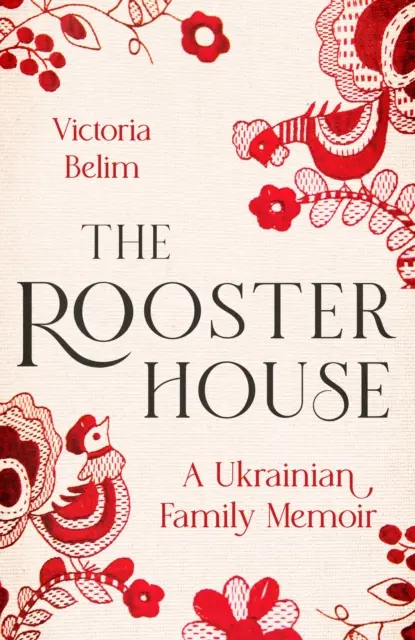 Victoria Belim

THE ROOSTER HOUSE

A Ukrainian Family Memoir